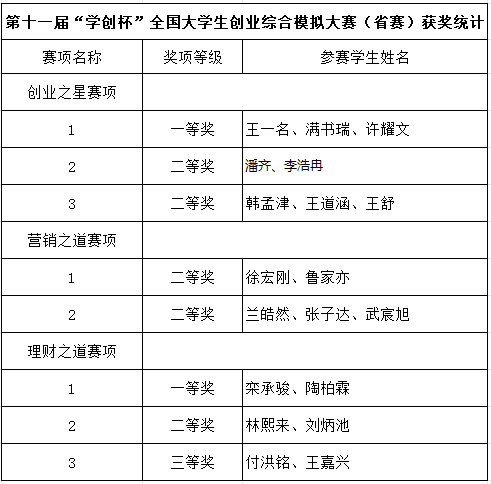 第十一届“学创杯”全国大学生创业综合模拟大赛（省赛）获奖统计

| 赛项名称 | 奖项等级 | 参赛学生姓名 |
|---|---|---|
| 创业之星赛项 | | |
| 1 | 一等奖 | 王一名、满书瑞、许耀文 |
| 2 | 二等奖 | 潘齐、李浩冉 |
| 3 | 二等奖 | 韩孟津、王道涵、王舒 |
| 营销之道赛项 | | |
| 1 | 二等奖 | 徐宏刚、鲁家亦 |
| 2 | 二等奖 | 兰皓然、张子达、武宸旭 |
| 理财之道赛项 | | |
| 1 | 一等奖 | 栾承骏、陶柏霖 |
| 2 | 二等奖 | 林熙来、刘炳池 |
| 3 | 三等奖 | 付洪铭、王嘉兴 |